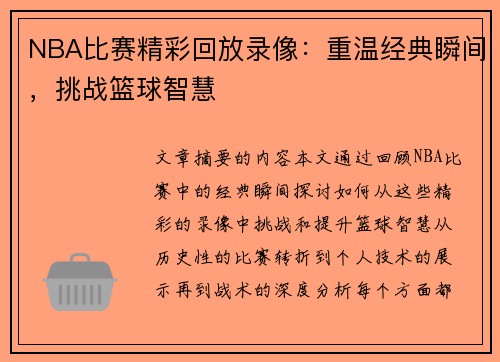 NBA比赛精彩回放录像：重温经典瞬间，挑战篮球智慧

文章摘要的内容本文通过回顾NBA比赛中的经典瞬间探讨如何从这些精彩的录像中挑战和提升篮球智慧从历史性的比赛转折到个人技术的展示再到战术的深度分析每个方面都